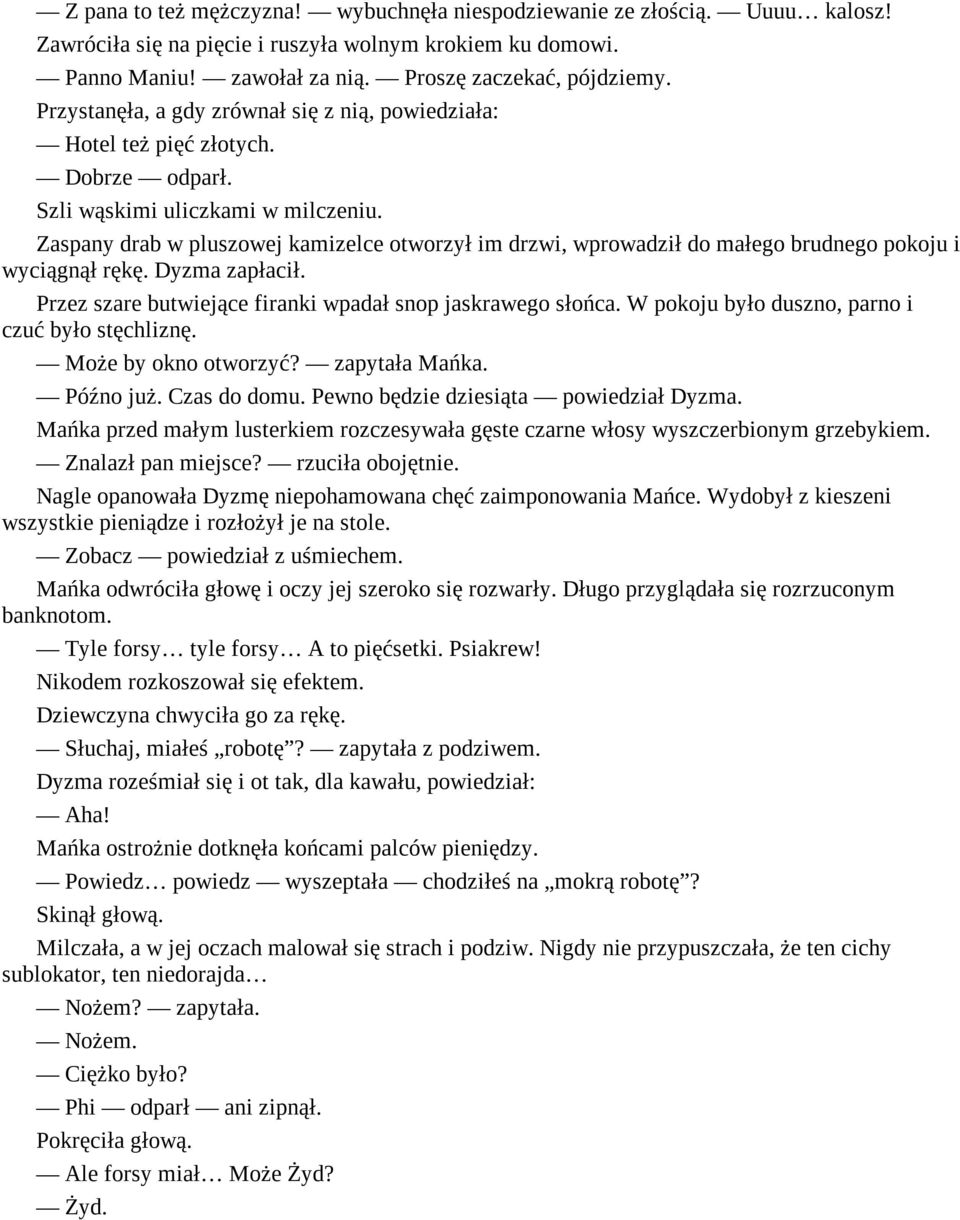 — Z pana to też mężczyzna! — wybuchnęła niespodziewanie ze złością. — Uuuu… kalosz!

Zawróciła się na pięcie i ruszyła wolnym krokiem ku domowi.

— Panno Maniu! — zawołał za nią. — Proszę zaczekać, pójdziemy.

Przystanęła, a gdy zrównał się z nią, powiedziała:

— Hotel też pięć złotych.

— Dobrze — odparł.

Szli wąskimi uliczkami w milczeniu.

Zaspany drab w pluszowej kamizelce otworzył im drzwi, wprowadził do małego brudnego pokoju i wyciągnął rękę. Dyzma zapłacił.

Przez szare butwiejące firanki wpadał snop jaskrawego słońca. W pokoju było duszno, parno i czuć było stęchliznę.

— Może by okno otworzyć? — zapytała Mańka.

— Późno już. Czas do domu. Pewno będzie dziesiąta — powiedział Dyzma.

Mańka przed małym lusterkiem rozczesywała gęste czarne włosy wyszczerbionym grzebykiem.

— Znalazł pan miejsce? — rzuciła obojętnie.

Nagle opanowała Dyzmę niepohamowana chęć zaimponowania Mańce. Wydobył z kieszeni wszystkie pieniądze i rozłożył je na stole.

— Zobacz — powiedział z uśmiechem.

Mańka odwróciła głowę i oczy jej szeroko się rozwarły. Długo przyglądała się rozrzuconym banknotom.

— Tyle forsy… tyle forsy… A to pięćsetki. Psiakrew!

Nikodem rozkoszował się efektem.

Dziewczyna chwyciła go za rękę.

— Słuchaj, miałeś „robotę”? — zapytała z podziwem.

Dyzma roześmiał się i ot tak, dla kawału, powiedział:

— Aha!

Mańka ostrożnie dotknęła końcami palców pieniędzy.

— Powiedz… powiedz — wyszeptała — chodziłeś na „mokrą robotę”?

Skinął głową.

Milczała, a w jej oczach malował się strach i podziw. Nigdy nie przypuszczała, że ten cichy sublokator, ten niedorajda…

— Nożem? — zapytała.

— Nożem.

— Ciężko było?

— Phi — odparł — ani zipnął.

Pokręciła głową.

— Ale forsy miał… Może Żyd?

— Żyd.